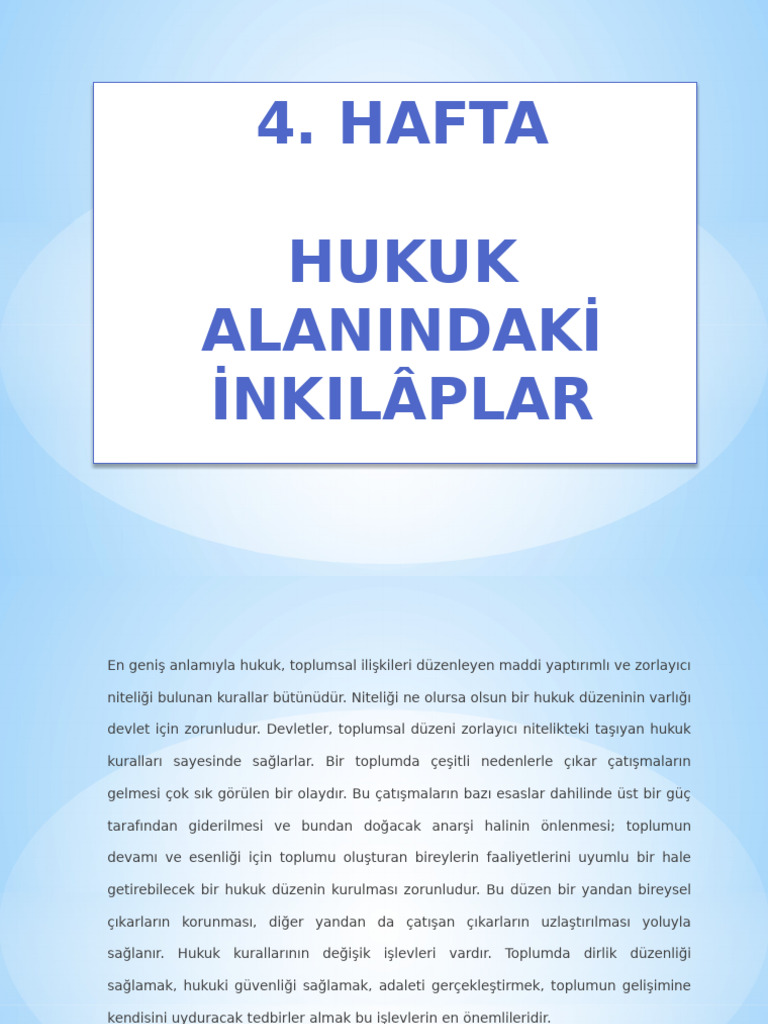 4. HAFTA

HUKUK ALANINDAKİ İNKILÂPLAR

En geniş anlamıyla hukuk, toplumsal ilişkileri düzenleyen maddi yaptırımlı ve zorlayıcı niteliği bulunan kurallar bütünüdür. Niteliği ne olursa olsun bir hukuk düzeninin varlığı devlet için zorunludur. Devletler, toplumsal düzeni zorlayıcı nitelikteki taşıyan hukuk kuralları sayesinde sağlarlar. Bir toplumda çeşitli nedenlerle çıkar çatışmaların gelmesi çok sık görülen bir olaydır. Bu çatışmaların bazı esaslar dahilinde üst bir güç tarafından giderilmesi ve bundan doğacak anarşi halinin önlenmesi; toplumun devamı ve esenliği için toplumu oluşturan bireylerin faaliyetlerini uyumlu bir hale getirebilecek bir hukuk düzenin kurulması zorunludur. Bu düzen bir yandan bireysel çıkarların korunması, diğer yandan da çatışan çıkarların uzlaştırılması yoluyla sağlanır. Hukuk kurallarının değişik işlevleri vardır. Toplumda dirlik düzenliği sağlamak, hukuki güvenliği sağlamak, adaleti gerçekleştirmek, toplumun gelişimine kendisini uyduracak tedbirler almak bu işlevlerin en önemlileridir.